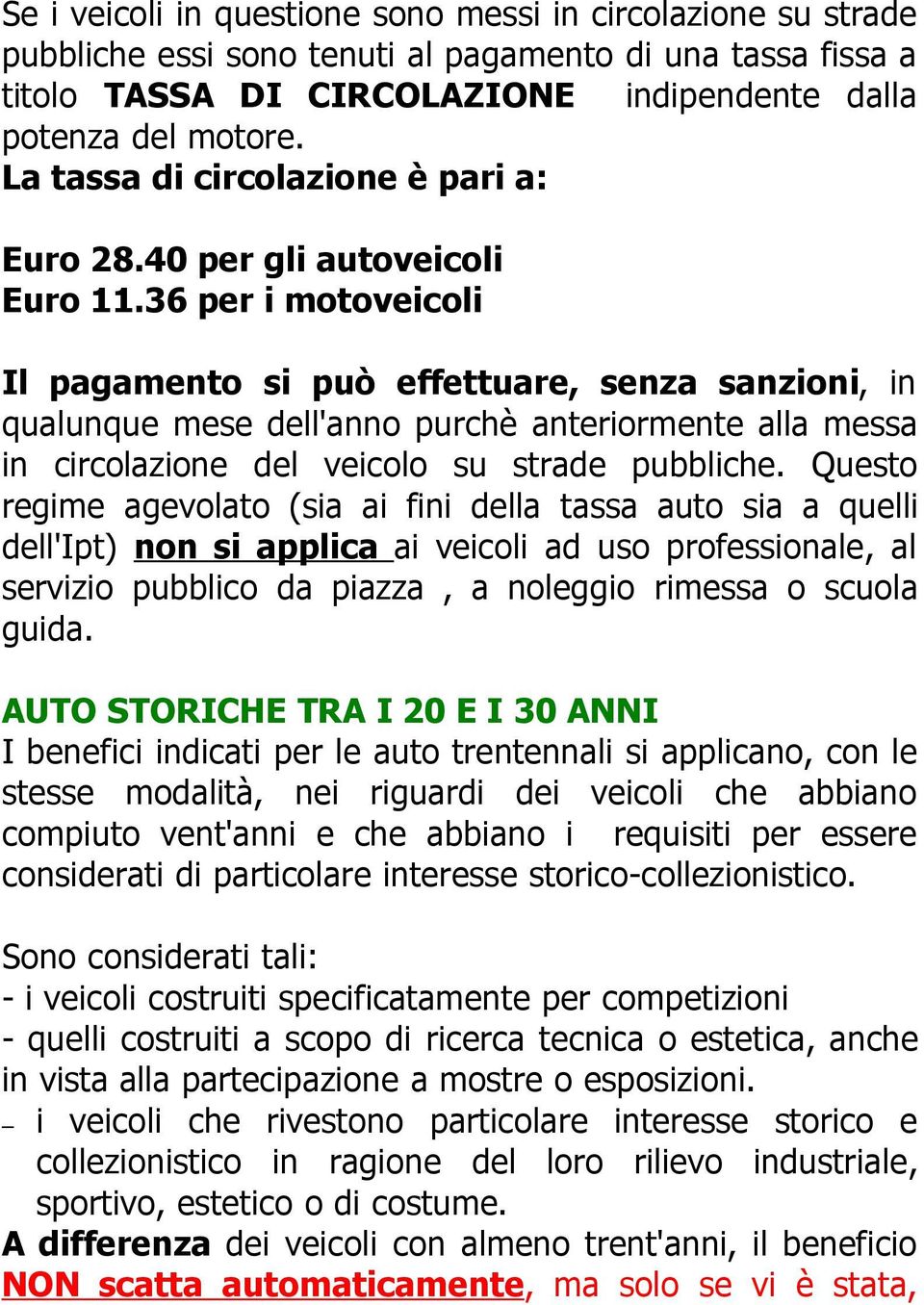 Se i veicoli in questione sono messi in circolazione su strade pubbliche essi sono tenuti al pagamento di una tassa fissa a titolo TASSA DI CIRCOLAZIONE indipendente dalla potenza del motore.
La tassa di circolazione è pari a:

Euro 28.40 per gli autoveicoli
Euro 11.36 per i motoveicoli

Il pagamento si può effettuare, senza sanzioni, in qualunque mese dell'anno purchè anteriormente alla messa in circolazione del veicolo su strade pubbliche. Questo regime agevolato (sia ai fini della tassa auto sia a quelli dell'Ipt) non si applica ai veicoli ad uso professionale, al servizio pubblico da piazza , a noleggio rimessa o scuola guida.

AUTO STORICHE TRA I 20 E I 30 ANNI
I benefici indicati per le auto trentennali si applicano, con le stesse modalità, nei riguardi dei veicoli che abbiano compiuto vent'anni e che abbiano i requisiti per essere considerati di particolare interesse storico-collezionistico.

Sono considerati tali:
- i veicoli costruiti specificatamente per competizioni
- quelli costruiti a scopo di ricerca tecnica o estetica, anche in vista alla partecipazione a mostre o esposizioni.
– i veicoli che rivestono particolare interesse storico e collezionistico in ragione del loro rilievo industriale, sportivo, estetico o di costume.
A differenza dei veicoli con almeno trent'anni, il beneficio NON scatta automaticamente, ma solo se vi è stata,